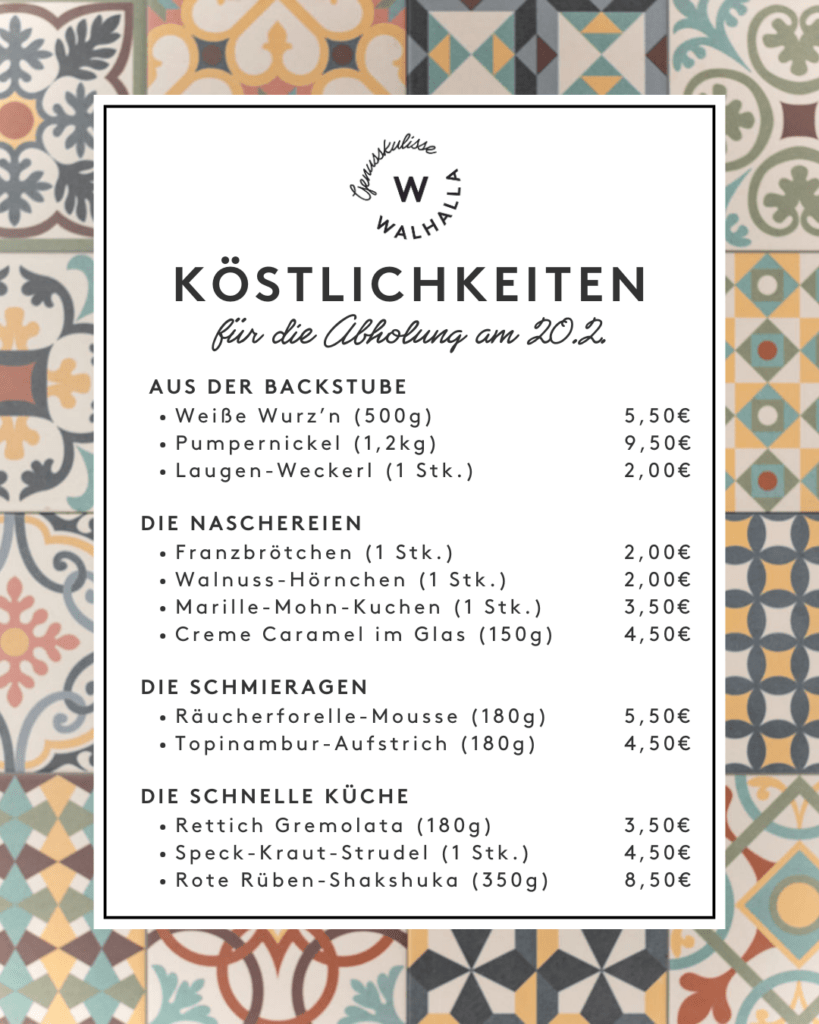 Genusskulisse
W
WALHALLA

KÖSTLICHKEITEN
für die Abholung am 20.2.

AUS DER BACKSTUBE
• Weiße Wurz'n (500g) 5,50€
• Pumpernickel (1,2kg) 9,50€
• Laugen-Weckerl (1 Stk.) 2,00€

DIE NASCHEREIEN
• Franzbrötchen (1 Stk.) 2,00€
• Walnuss-Hörnchen (1 Stk.) 2,00€
• Marille-Mohn-Kuchen (1 Stk.) 3,50€
• Creme Caramel im Glas (150g) 4,50€

DIE SCHMIERAGEN
• Räucherforelle-Mousse (180g) 5,50€
• Topinambur-Aufstrich (180g) 4,50€

DIE SCHNELLE KÜCHE
• Rettich Gremolata (180g) 3,50€
• Speck-Kraut-Strudel (1 Stk.) 4,50€
• Rote Rüben-Shakshuka (350g) 8,50€